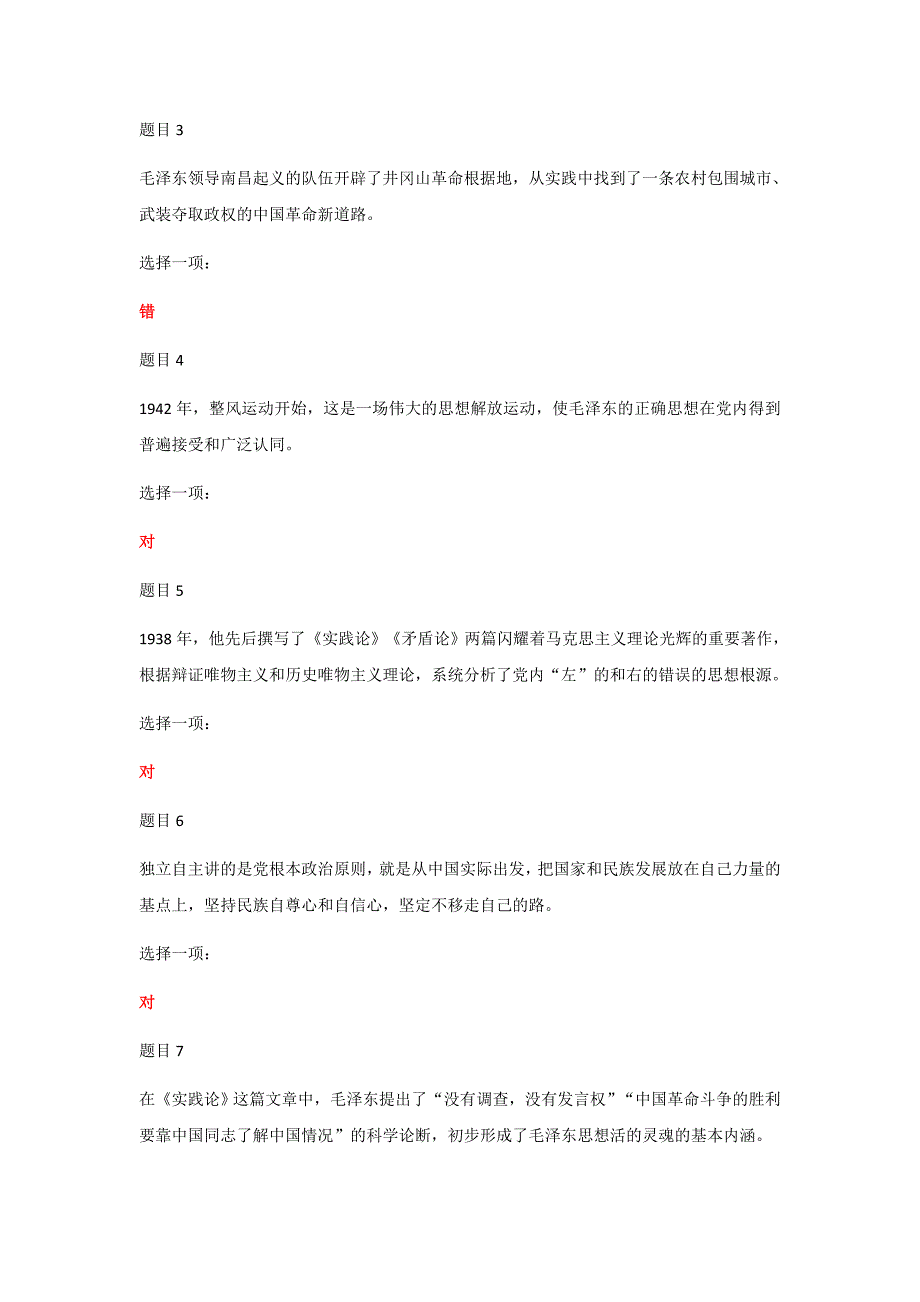 题目 3

毛泽东领导南昌起义的队伍开辟了井冈山革命根据地，从实践中找到了一条农村包围城市、武装夺取政权的中国革命新道路。

选择一项：

错

题目 4

1942 年，整风运动开始，这是一场伟大的思想解放运动，使毛泽东的正确思想在党内得到普遍接受和广泛认同。

选择一项：

对

题目 5

1938 年，他先后撰写了《实践论》《矛盾论》两篇闪耀着马克思主义理论光辉的重要著作，根据辩证唯物主义和历史唯物主义理论，系统分析了党内“左”的和右的错误的思想根源。

选择一项：

对

题目 6

独立自主讲的是党根本政治原则，就是从中国实际出发，把国家和民族发展放在自己力量的基点上，坚持民族自尊心和自信心，坚定不移走自己的路。

选择一项：

对

题目 7

在《实践论》这篇文章中，毛泽东提出了“没有调查，没有发言权”“中国革命斗争的胜利要靠中国同志了解中国情况”的科学论断，初步形成了毛泽东思想活的灵魂的基本内涵。